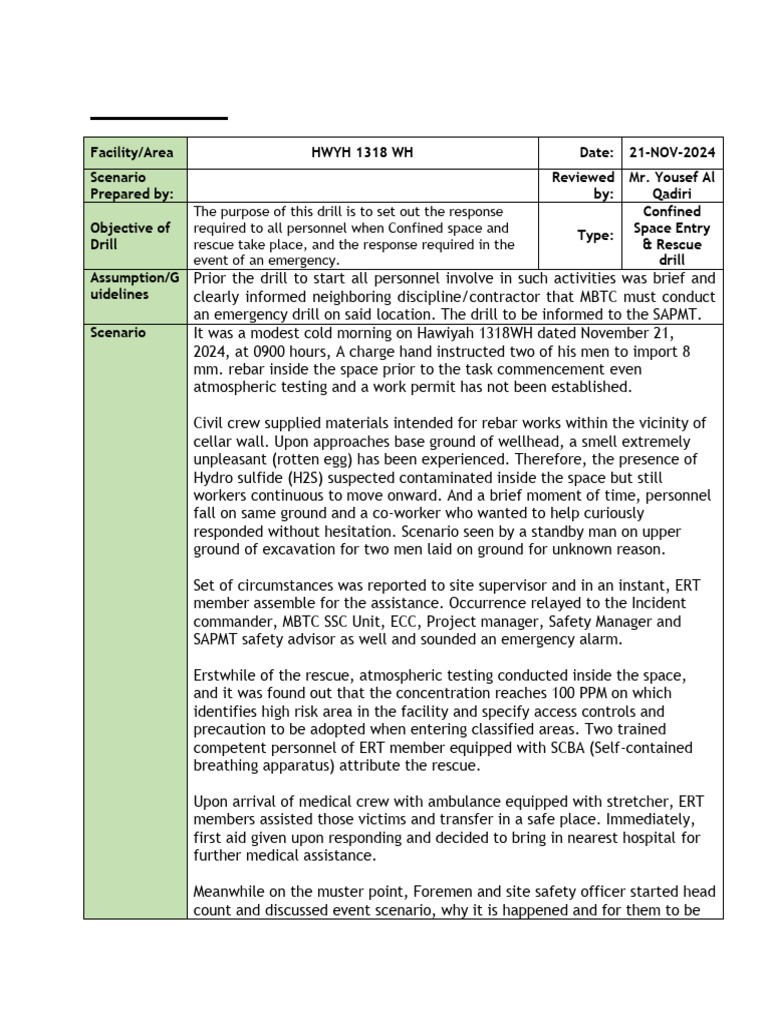 | Facility/Area | HWYH 1318 WH | Date: | 21-NOV-2024 |
|---|---|---|---|
| Scenario Prepared by: | | Reviewed by: | Mr. Yousef Al Qadiri |
| Objective of Drill | The purpose of this drill is to set out the response required to all personnel when Confined space and rescue take place, and the response required in the event of an emergency. | Type: | Confined Space Entry & Rescue drill |
| Assumption/Guidelines | Prior the drill to start all personnel involve in such activities was brief and clearly informed neighboring discipline/contractor that MBTC must conduct an emergency drill on said location. The drill to be informed to the SAPMT. | | |
| Scenario | It was a modest cold morning on Hawiyah 1318WH dated November 21, 2024, at 0900 hours, A charge hand instructed two of his men to import 8 mm. rebar inside the space prior to the task commencement even atmospheric testing and a work permit has not been established.<br><br>Civil crew supplied materials intended for rebar works within the vicinity of cellar wall. Upon approaches base ground of wellhead, a smell extremely unpleasant (rotten egg) has been experienced. Therefore, the presence of Hydro sulfide (H2S) suspected contaminated inside the space but still workers continuous to move onward. And a brief moment of time, personnel fall on same ground and a co-worker who wanted to help curiously responded without hesitation. Scenario seen by a standby man on upper ground of excavation for two men laid on ground for unknown reason.<br><br>Set of circumstances was reported to site supervisor and in an instant, ERT member assemble for the assistance. Occurrence relayed to the Incident commander, MBTC SSC Unit, ECC, Project manager, Safety Manager and SAPMT safety advisor as well and sounded an emergency alarm.<br><br>Erstwhile of the rescue, atmospheric testing conducted inside the space, and it was found out that the concentration reaches 100 PPM on which identifies high risk area in the facility and specify access controls and precaution to be adopted when entering classified areas. Two trained competent personnel of ERT member equipped with SCBA (Self-contained breathing apparatus) attribute the rescue.<br><br>Upon arrival of medical crew with ambulance equipped with stretcher, ERT members assisted those victims and transfer in a safe place. Immediately, first aid given upon responding and decided to bring in nearest hospital for further medical assistance.<br><br>Meanwhile on the muster point, Foremen and site safety officer started head count and discussed event scenario, why it is happened and for them to be | | |